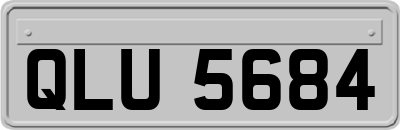 QLU 5684